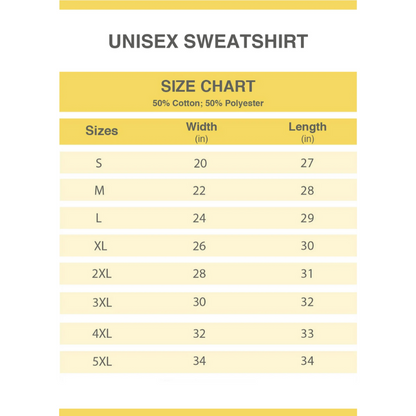 UNISEX SWEATSHIRT

SIZE CHART
50% Cotton; 50% Polyester

| Sizes | Width (in) | Length (in) |
|---|---|---|
| S | 20 | 27 |
| M | 22 | 28 |
| L | 24 | 29 |
| XL | 26 | 30 |
| 2XL | 28 | 31 |
| 3XL | 30 | 32 |
| 4XL | 32 | 33 |
| 5XL | 34 | 34 |